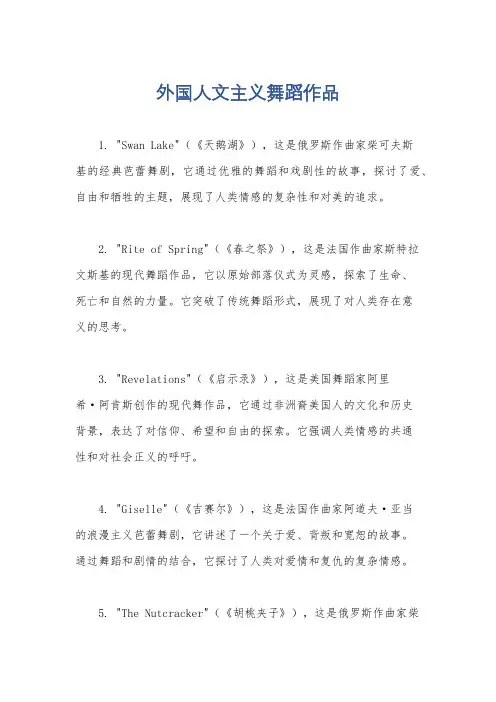 外国人文主义舞蹈作品

1. "Swan Lake"（《天鹅湖》），这是俄罗斯作曲家柴可夫斯基的经典芭蕾舞剧，它通过优雅的舞蹈和戏剧性的故事，探讨了爱、自由和牺牲的主题，展现了人类情感的复杂性和对美的追求。

2. "Rite of Spring"（《春之祭》），这是法国作曲家斯特拉文斯基的现代舞蹈作品，它以原始部落仪式为灵感，探索了生命、死亡和自然的力量。它突破了传统舞蹈形式，展现了对人类存在意义的思考。

3. "Revelations"（《启示录》），这是美国舞蹈家阿里希·阿肯斯创作的现代舞作品，它通过非洲裔美国人的文化和历史背景，表达了对信仰、希望和自由的探索。它强调人类情感的共通性和对社会正义的呼吁。

4. "Giselle"（《吉赛尔》），这是法国作曲家阿道夫·亚当的浪漫主义芭蕾舞剧，它讲述了一个关于爱、背叛和宽恕的故事。通过舞蹈和剧情的结合，它探讨了人类对爱情和复仇的复杂情感。

5. "The Nutcracker"（《胡桃夹子》），这是俄罗斯作曲家柴